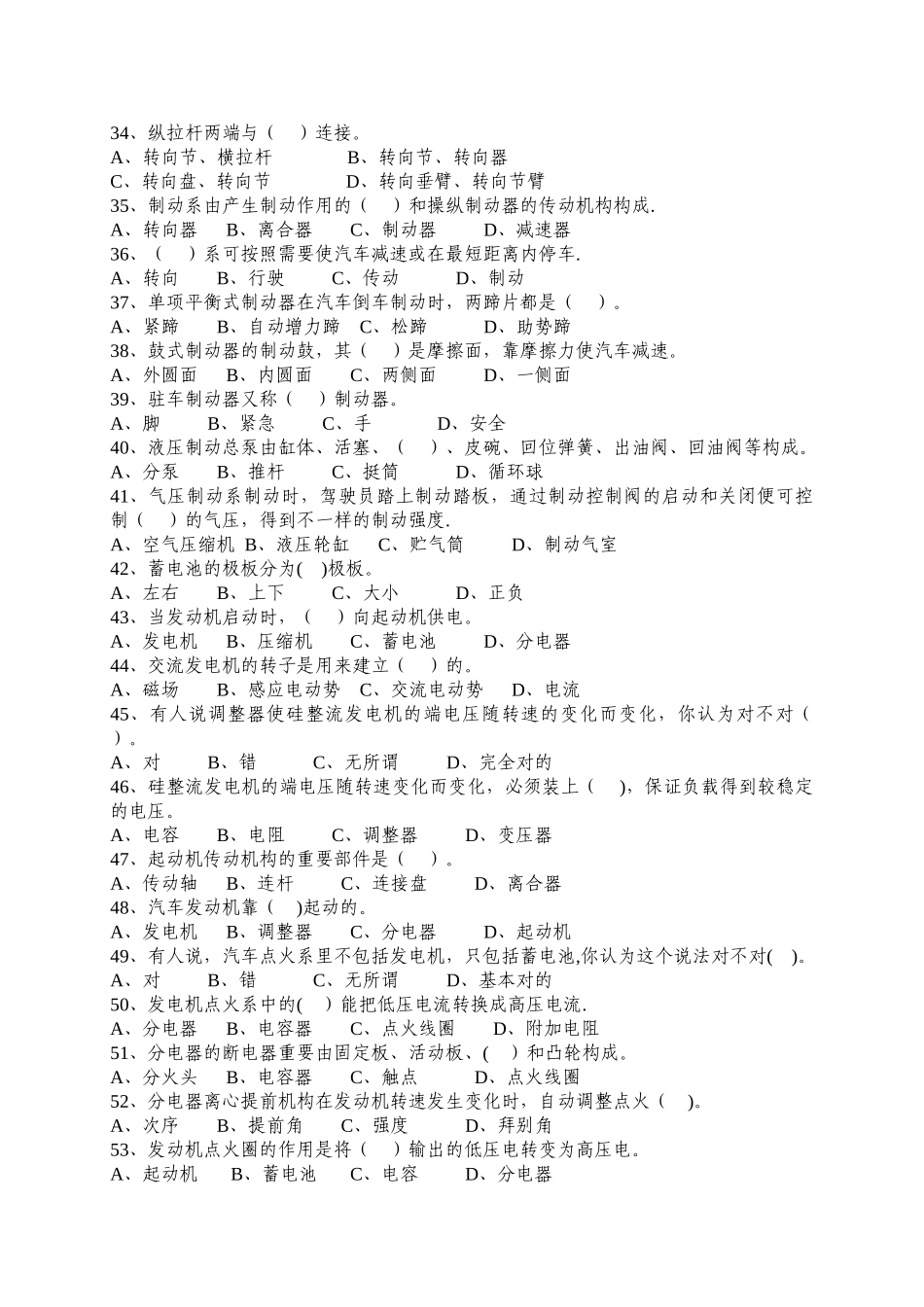 34、纵拉杆两端与（　）连接。
A、转向节、横拉杆　　B、转向节、转向器
C、转向盘、转向节　　D、转向垂臂、转向节臂
35、制动系由产生制动作用的（　）和操纵制动器的传动机构构成.
A、转向器　B、离合器　C、制动器　D、减速器
36、（　）系可按照需要使汽车减速或在最短距离内停车.
A、转向　B、行驶　C、传动　D、制动
37、单项平衡式制动器在汽车倒车制动时，两蹄片都是（　）。
A、紧蹄　B、自动增力蹄　C、松蹄　D、助势蹄
38、鼓式制动器的制动鼓，其（　）是摩擦面，靠摩擦力使汽车减速。
A、外圆面　B、内圆面　C、两侧面　D、一侧面
39、驻车制动器又称（　）制动器。
A、脚　B、紧急　C、手　D、安全
40、液压制动总泵由缸体、活塞、（　）、皮碗、回位弹簧、出油阀、回油阀等构成。
A、分泵　B、推杆　C、挺筒　D、循环球
41、气压制动系制动时，驾驶员踏上制动踏板，通过制动控制阀的启动和关闭便可控制（　）的气压，得到不一样的制动强度.
A、空气压缩机 B、液压轮缸　C、贮气筒　D、制动气室
42、蓄电池的极板分为(　)极板。
A、左右　B、上下　C、大小　D、正负
43、当发动机启动时，（　）向起动机供电。
A、发电机　B、压缩机　C、蓄电池　D、分电器
44、交流发电机的转子是用来建立（　）的。
A、磁场　B、感应电动势　C、交流电动势　D、电流
45、有人说调整器使硅整流发电机的端电压随转速的变化而变化，你认为对不对（　）。
A、对　B、错　C、无所谓　D、完全对的
46、硅整流发电机的端电压随转速变化而变化，必须装上（　），保证负载得到较稳定的电压。
A、电容　B、电阻　C、调整器　D、变压器
47、起动机传动机构的重要部件是（　）。
A、传动轴　B、连杆　C、连接盘　D、离合器
48、汽车发动机靠（　)起动的。
A、发电机　B、调整器　C、分电器　D、起动机
49、有人说，汽车点火系里不包括发电机，只包括蓄电池,你认为这个说法对不对(　)。
A、对　B、错　C、无所谓　D、基本对的
50、发电机点火系中的(　）能把低压电流转换成高压电流.
A、分电器　B、电容器　C、点火线圈　D、附加电阻
51、分电器的断电器重要由固定板、活动板、(　）和凸轮构成。
A、分火头　B、电容器　C、触点　D、点火线圈
52、分电器离心提前机构在发动机转速发生变化时，自动调整点火（　)。
A、次序　B、提前角　C、强度　D、拜别角
53、发动机点火圈的作用是将（　）输出的低压电转变为高压电。
A、起动机　B、蓄电池　C、电容　D、分电器